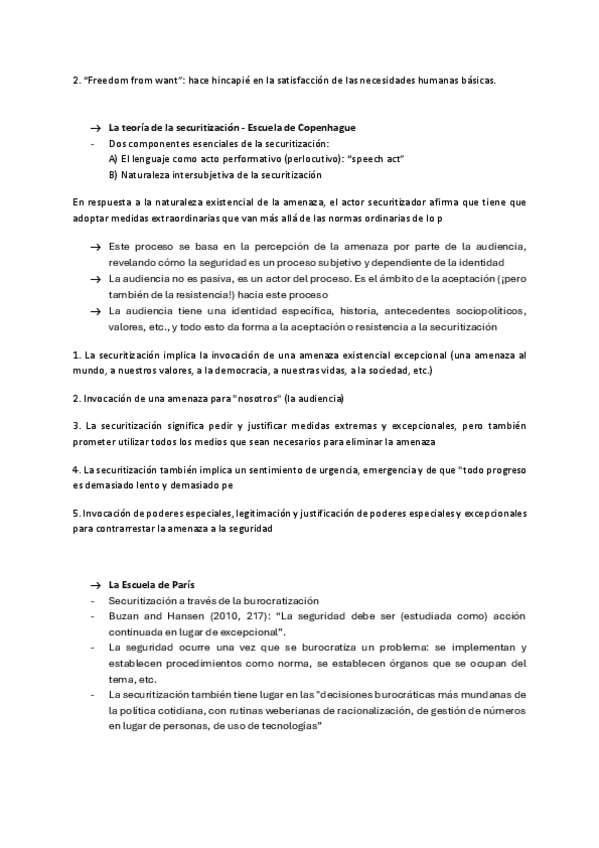 2. "Freedom from want": hace hincapié en la satisfacción de las necesidades humanas básicas.

→ La teoría de la securitización - Escuela de Copenhague
- Dos componentes esenciales de la securitización:
A) El lenguaje como acto performativo (perlocutivo): "speech act"
B) Naturaleza intersubjetiva de la securitización

En respuesta a la naturaleza existencial de la amenaza, el actor securitizador afirma que tiene que adoptar medidas extraordinarias que van más allá de las normas ordinarias de lo p

→ Este proceso se basa en la percepción de la amenaza por parte de la audiencia, revelando cómo la seguridad es un proceso subjetivo y dependiente de la identidad
→ La audiencia no es pasiva, es un actor del proceso. Es el ámbito de la aceptación (¡pero también de la resistencia!) hacia este proceso
→ La audiencia tiene una identidad específica, historia, antecedentes sociopolíticos, valores, etc., y todo esto da forma a la aceptación o resistencia a la securitización

1. La securitización implica la invocación de una amenaza existencial excepcional (una amenaza al mundo, a nuestros valores, a la democracia, a nuestras vidas, a la sociedad, etc.)

2. Invocación de una amenaza para "nosotros" (la audiencia)

3. La securitización significa pedir y justificar medidas extremas y excepcionales, pero también prometer utilizar todos los medios que sean necesarios para eliminar la amenaza

4. La securitización también implica un sentimiento de urgencia, emergencia y de que "todo progreso es demasiado lento y demasiado pe

5. Invocación de poderes especiales, legitimación y justificación de poderes especiales y excepcionales para contrarrestar la amenaza a la seguridad

→ La Escuela de París
- Securitización a través de la burocratización
- Buzan and Hansen (2010, 217): "La seguridad debe ser (estudiada como) acción continuada en lugar de excepcional".
- La seguridad ocurre una vez que se burocratiza un problema: se implementan y establecen procedimientos como norma, se establecen órganos que se ocupan del tema, etc.
- La securitización también tiene lugar en las "decisiones burocráticas más mundanas de la política cotidiana, con rutinas weberianas de racionalización, de gestión de números en lugar de personas, de uso de tecnologías"